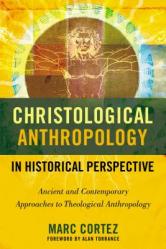 CHRISTOLOGICAL ANTHROPOLOGY

IN HISTORICAL PERSPECTIVE

Ancient and Contemporary Approaches to Theological Anthropology

MARC CORTEZ

FOREWORD BY ALAN TORRANCE